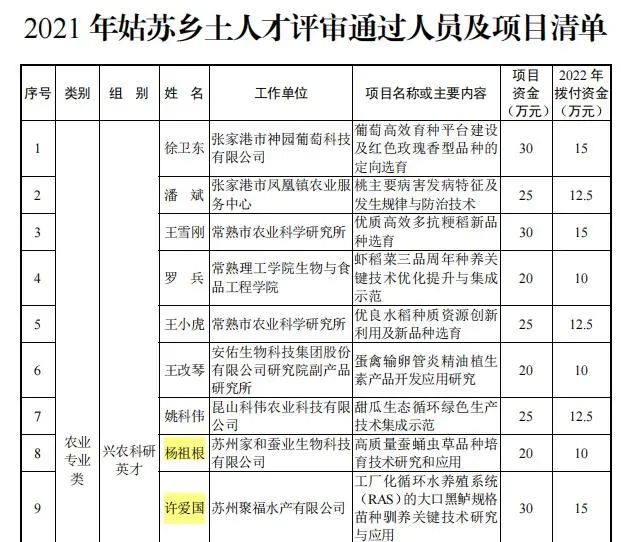 2021 年姑苏乡土人才评审通过人员及项目清单

| 序号 | 类别 | 组 别 | 姓 名 | 工作单位 | 项目名称或主要内容 | 项目资金（万元） | 2022 年拨付资金（万元） |
|---|---|---|---|---|---|---|---|
| 1 | 农业专业类 | 兴农科研英才 | 徐卫东 | 张家港市神园葡萄科技有限公司 | 葡萄高效育种平台建设及红色玫瑰香型品种的定向选育 | 30 | 15 |
| 2 | | | 潘 斌 | 张家港市凤凰镇农业服务中心 | 桃主要病害发病特征及发生规律与防治技术 | 25 | 12.5 |
| 3 | | | 王雪刚 | 常熟市农业科学研究所 | 优质高效多抗粳稻新品种选育 | 30 | 15 |
| 4 | | | 罗 兵 | 常熟理工学院生物与食品工程学院 | 虾稻菜三品周年种养关键技术优化提升与集成示范 | 20 | 10 |
| 5 | | | 王小虎 | 常熟市农业科学研究所 | 优良水稻种质资源创新利用及新品种选育 | 25 | 12.5 |
| 6 | | | 王改琴 | 安佑生物科技集团股份有限公司研究院副产品研究所 | 蛋禽输卵管炎精油植生素产品开发应用研究 | 20 | 10 |
| 7 | | | 姚科伟 | 昆山科伟农业科技有限公司 | 甜瓜生态循环绿色生产技术集成示范 | 25 | 12.5 |
| 8 | | | 杨祖根 | 苏州家和蚕业生物科技有限公司 | 高质量蚕蛹虫草品种培育技术研究和应用 | 20 | 10 |
| 9 | | | 许爱国 | 苏州聚福水产有限公司 | 工厂化循环水养殖系统（RAS）的大口黑鲈规格苗种驯养关键技术研究与应用 | 30 | 15 |